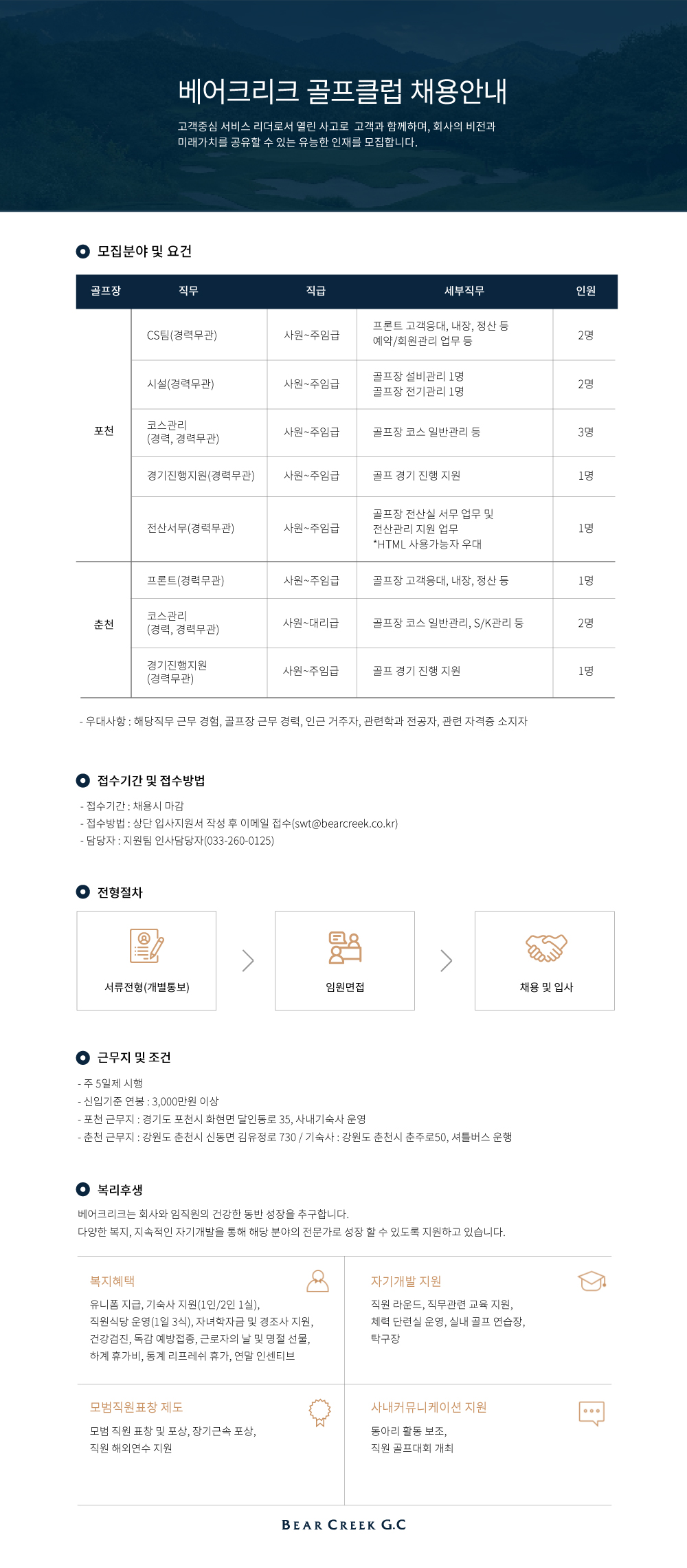 베어크리크 골프클럽 채용안내

고객중심 서비스 리더로서 열린 사고로 고객과 함께하며, 회사의 비전과 미래가치를 공유할 수 있는 유능한 인재를 모집합니다.

모집분야 및 요건

| 골프장 | 직무 | 직급 | 세부직무 | 인원 |
|---|---|---|---|---|
| 포천 | CS팀(경력무관) | 사원~주임급 | 프론트 고객응대, 내장, 정산 등 예약/회원관리 업무 등 | 2명 |
| | 시설(경력무관) | 사원~주임급 | 골프장 설비관리 1명 골프장 전기관리 1명 | 2명 |
| | 코스관리 (경력, 경력무관) | 사원~주임급 | 골프장 코스 일반관리 등 | 3명 |
| | 경기진행지원(경력무관) | 사원~주임급 | 골프 경기 진행 지원 | 1명 |
| | 전산서무(경력무관) | 사원~주임급 | 골프장 전산실 서무 업무 및 전산관리 지원 업무 *HTML 사용가능자 우대 | 1명 |
| 춘천 | 프론트(경력무관) | 사원~주임급 | 골프장 고객응대, 내장, 정산 등 | 1명 |
| | 코스관리 (경력, 경력무관) | 사원~대리급 | 골프장 코스 일반관리, S/K관리 등 | 2명 |
| | 경기진행지원 (경력무관) | 사원~주임급 | 골프 경기 진행 지원 | 1명 |

- 우대사항 : 해당직무 근무 경험, 골프장 근무 경력, 인근 거주자, 관련학과 전공자, 관련 자격증 소지자

접수기간 및 접수방법

- 접수기간 : 채용시 마감
- 접수방법 : 상단 입사지원서 작성 후 이메일 접수(swt@bearcreek.co.kr)
- 담당자 : 지원팀 인사담당자(033-260-0125)

전형절차

서류전형(개별통보)

임원면접

채용 및 입사

근무지 및 조건

- 주 5일제 시행
- 신입기준 연봉 : 3,000만원 이상
- 포천 근무지 : 경기도 포천시 화현면 달인동로 35, 사내기숙사 운영
- 춘천 근무지 : 강원도 춘천시 신동면 김유정로 730 / 기숙사 : 강원도 춘천시 춘주로50, 셔틀버스 운행

복리후생

베어크리크는 회사와 임직원의 건강한 동반 성장을 추구합니다.
다양한 복지, 지속적인 자기개발을 통해 해당 분야의 전문가로 성장 할 수 있도록 지원하고 있습니다.

복지혜택
유니폼 지급, 기숙사 지원(1인/2인 1실), 직원식당 운영(1일 3식), 자녀학자금 및 경조사 지원, 건강검진, 독감 예방접종, 근로자의 날 및 명절 선물, 하계 휴가비, 동계 리프레쉬 휴가, 연말 인센티브

자기개발 지원
직원 라운드, 직무관련 교육 지원, 체력 단련실 운영, 실내 골프 연습장, 탁구장

모범직원표창 제도
모범 직원 표창 및 포상, 장기근속 포상, 직원 해외연수 지원

사내커뮤니케이션 지원
동아리 활동 보조, 직원 골프대회 개최

BEAR CREEK G.C